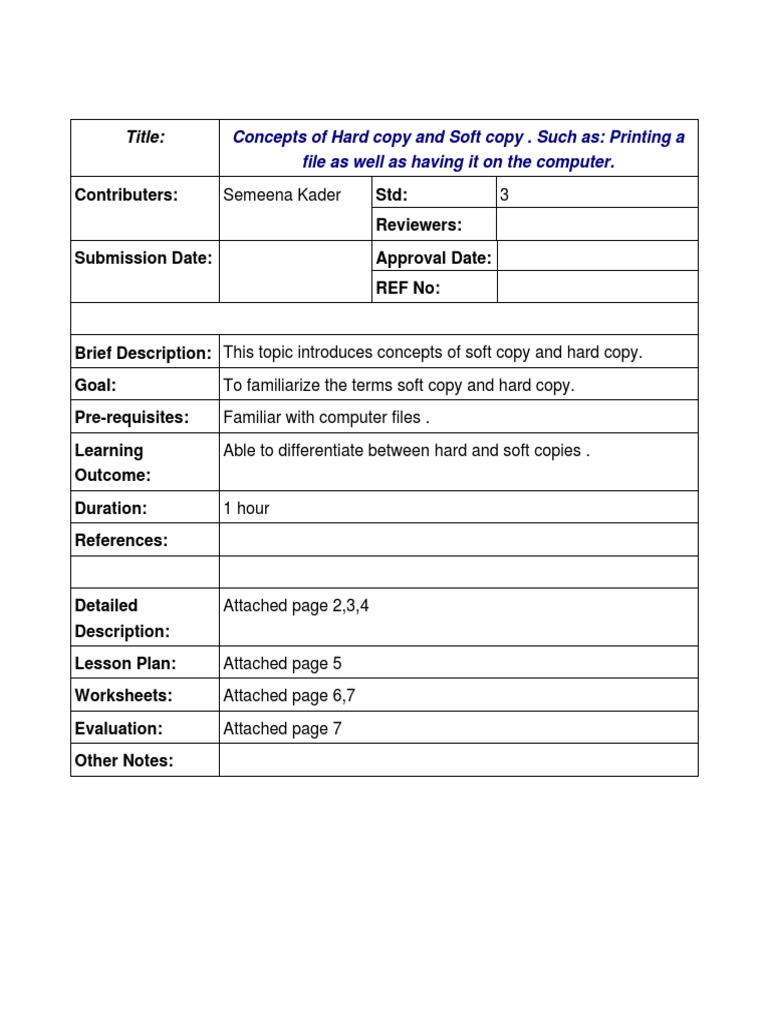 | Title: | Concepts of Hard copy and Soft copy . Such as: Printing a file as well as having it on the computer. | | |
|---|---|---|---|
| Contributers: | Semeena Kader | Std: | 3 |
| | | Reviewers: | |
| Submission Date: | | Approval Date: | |
| | | REF No: | |
| | | | |
| Brief Description: | This topic introduces concepts of soft copy and hard copy. | | |
| Goal: | To familiarize the terms soft copy and hard copy. | | |
| Pre-requisites: | Familiar with computer files . | | |
| Learning Outcome: | Able to differentiate between hard and soft copies . | | |
| Duration: | 1 hour | | |
| References: | | | |
| | | | |
| Detailed Description: | Attached page 2,3,4 | | |
| Lesson Plan: | Attached page 5 | | |
| Worksheets: | Attached page 6,7 | | |
| Evaluation: | Attached page 7 | | |
| Other Notes: | | | |